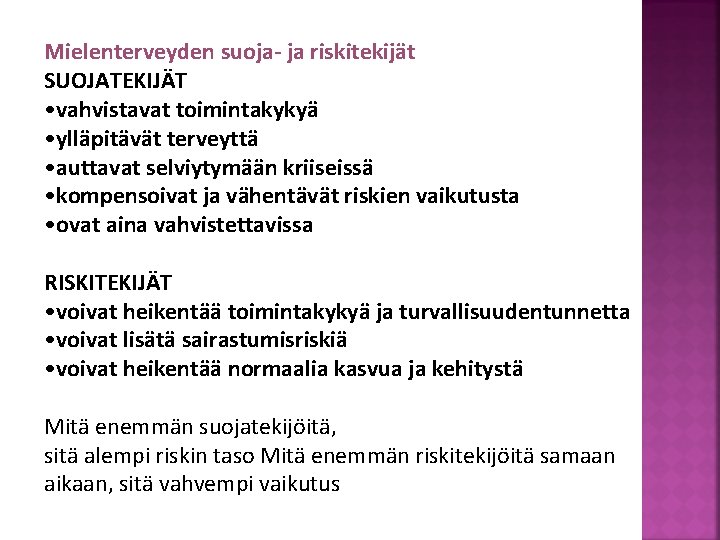 Mielenterveyden suoja- ja riskitekijät
SUOJATEKIJÄT
•vahvistavat toimintakykyä
•ylläpitävät terveyttä
•auttavat selviytymään kriiseissä
•kompensoivat ja vähentävät riskien vaikutusta
•ovat aina vahvistettavissa

RISKITEKIJÄT
•voivat heikentää toimintakykyä ja turvallisuudentunnetta
•voivat lisätä sairastumisriskiä
•voivat heikentää normaalia kasvua ja kehitystä

Mitä enemmän suojatekijöitä,
sitä alempi riskin taso Mitä enemmän riskitekijöitä samaan aikaan, sitä vahvempi vaikutus